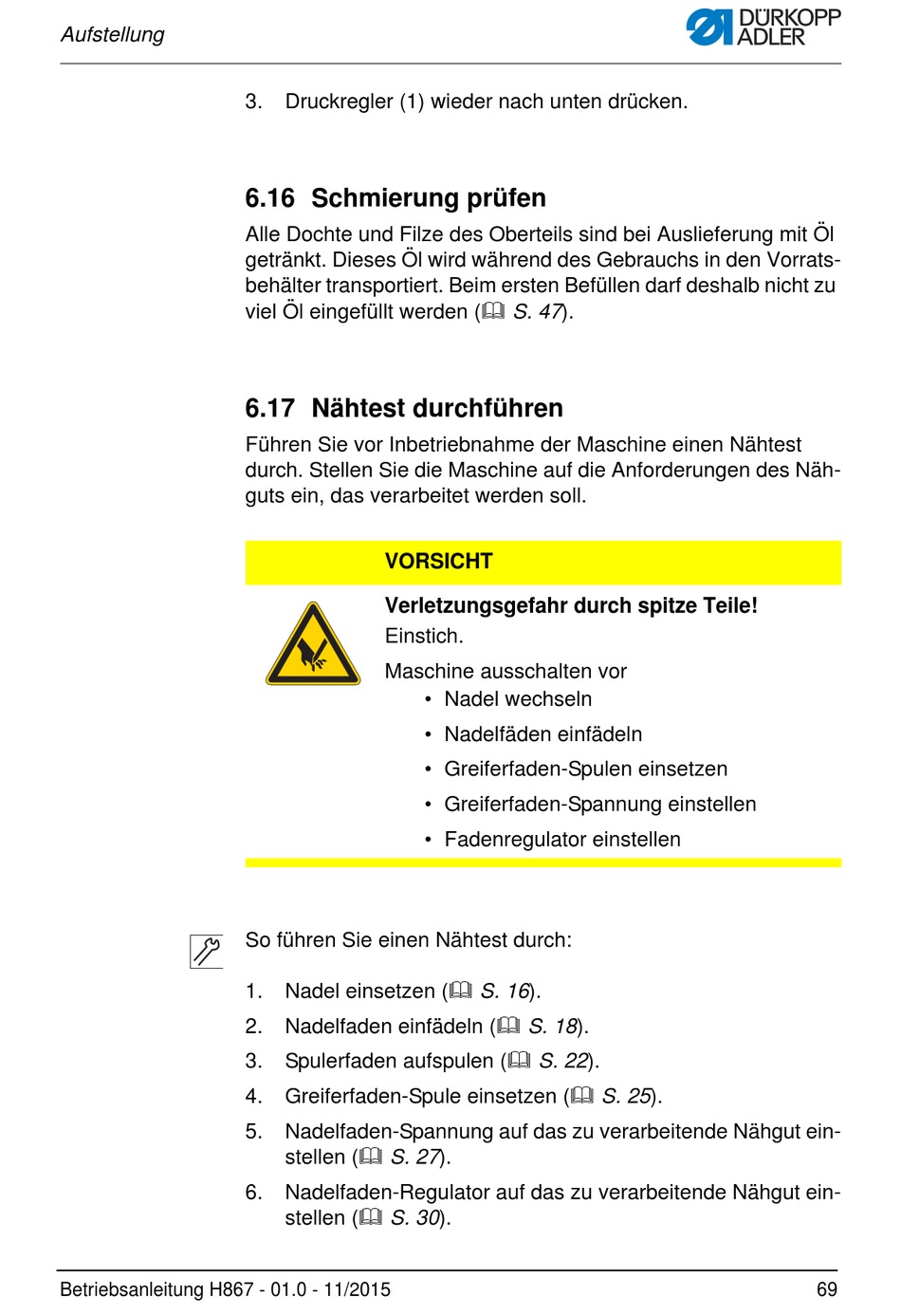 Aufstellung

DÜRKOPP ADLER

3. Druckregler (1) wieder nach unten drücken.

6.16 Schmierung prüfen

Alle Dochte und Filze des Oberteils sind bei Auslieferung mit Öl getränkt. Dieses Öl wird während des Gebrauchs in den Vorratsbehälter transportiert. Beim ersten Befüllen darf deshalb nicht zu viel Öl eingefüllt werden (S. 47).

6.17 Nähtest durchführen

Führen Sie vor Inbetriebnahme der Maschine einen Nähtest durch. Stellen Sie die Maschine auf die Anforderungen des Nähguts ein, das verarbeitet werden soll.

VORSICHT

Verletzungsgefahr durch spitze Teile!
Einstich.

Maschine ausschalten vor
• Nadel wechseln
• Nadelfäden einfädeln
• Greiferfaden-Spulen einsetzen
• Greiferfaden-Spannung einstellen
• Fadenregulator einstellen

So führen Sie einen Nähtest durch:

1. Nadel einsetzen (S. 16).
2. Nadelfaden einfädeln (S. 18).
3. Spulerfaden aufspulen (S. 22).
4. Greiferfaden-Spule einsetzen (S. 25).
5. Nadelfaden-Spannung auf das zu verarbeitende Nähgut einstellen (S. 27).
6. Nadelfaden-Regulator auf das zu verarbeitende Nähgut einstellen (S. 30).

Betriebsanleitung H867 - 01.0 - 11/2015 69